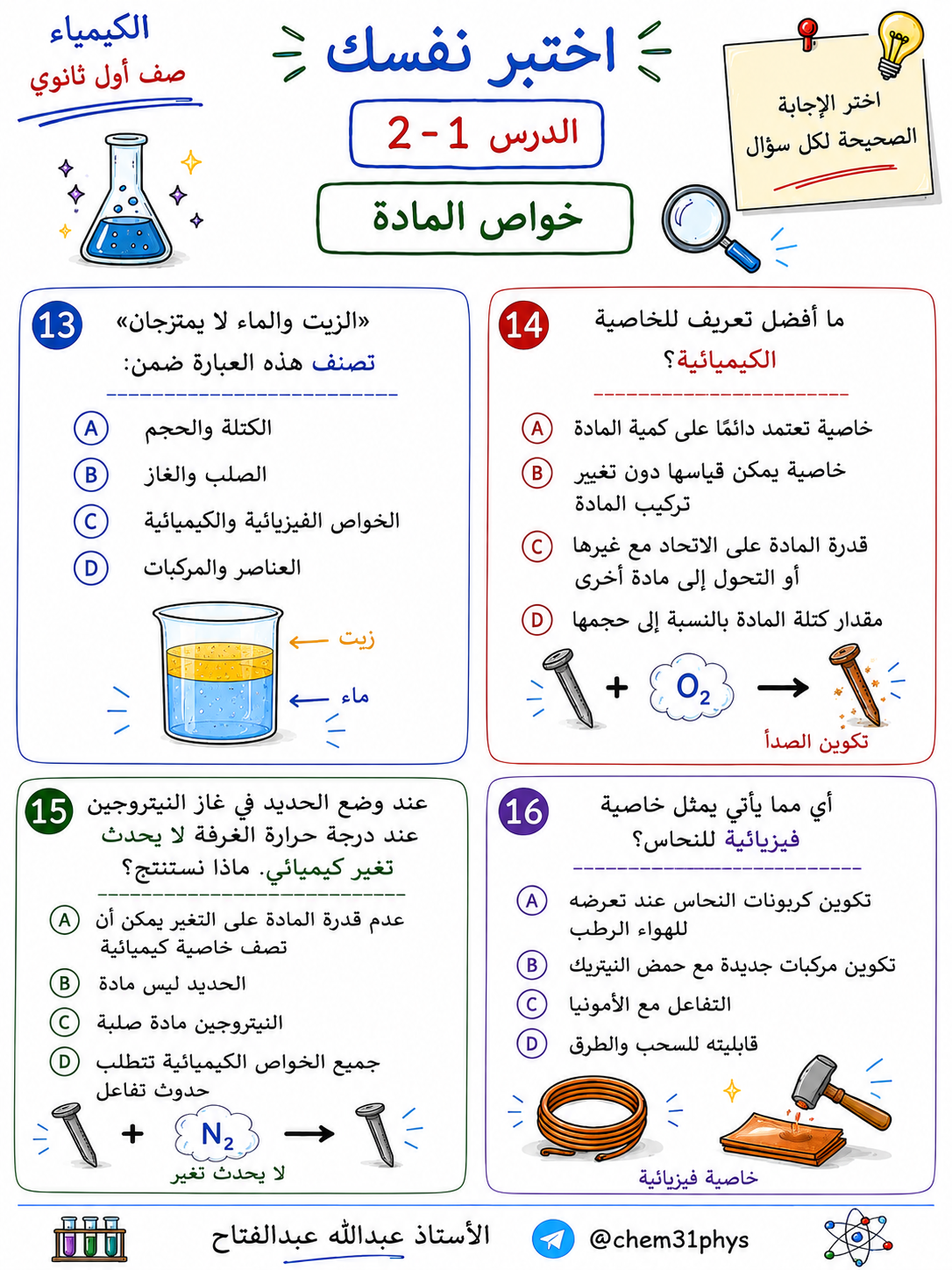 الكيمياء
صف أول ثانوي

اختبر نفسك

الدرس 1 - 2

خواص المادة

اختر الإجابة الصحيحة لكل سؤال

14
ما أفضل تعريف للخاصية الكيميائية؟
A خاصية تعتمد دائمًا على كمية المادة
B خاصية يمكن قياسها دون تغيير تركيب المادة
C قدرة المادة على الاتحاد مع غيرها أو التحول إلى مادة أخرى
D مقدار كتلة المادة بالنسبة إلى حجمها
+ $O_2$ →
تكوين الصدأ

13
«الزيت والماء لا يمتزجان»
تصنف هذه العبارة ضمن:
A الكتلة والحجم
B الصلب والغاز
C الخواص الفيزيائية والكيميائية
D العناصر والمركبات
زيت
ماء

16
أي مما يأتي يمثل خاصية فيزيائية للنحاس؟
A تكوين كربونات النحاس عند تعرضه للهواء الرطب
B تكوين مركبات جديدة مع حمض النيتريك
C التفاعل مع الأمونيا
D قابليته للسحب والطرق
خاصية فيزيائية

15
عند وضع الحديد في غاز النيتروجين عند درجة حرارة الغرفة لا يحدث تغير كيميائي. ماذا نستنتج؟
A عدم قدرة المادة على التغير يمكن أن تصف خاصية كيميائية
B الحديد ليس مادة
C النيتروجين مادة صلبة
D جميع الخواص الكيميائية تتطلب حدوث تفاعل
+ $N_2$ →
لا يحدث تغير

الأستاذ عبدالله عبدالفتاح
@chem31phys